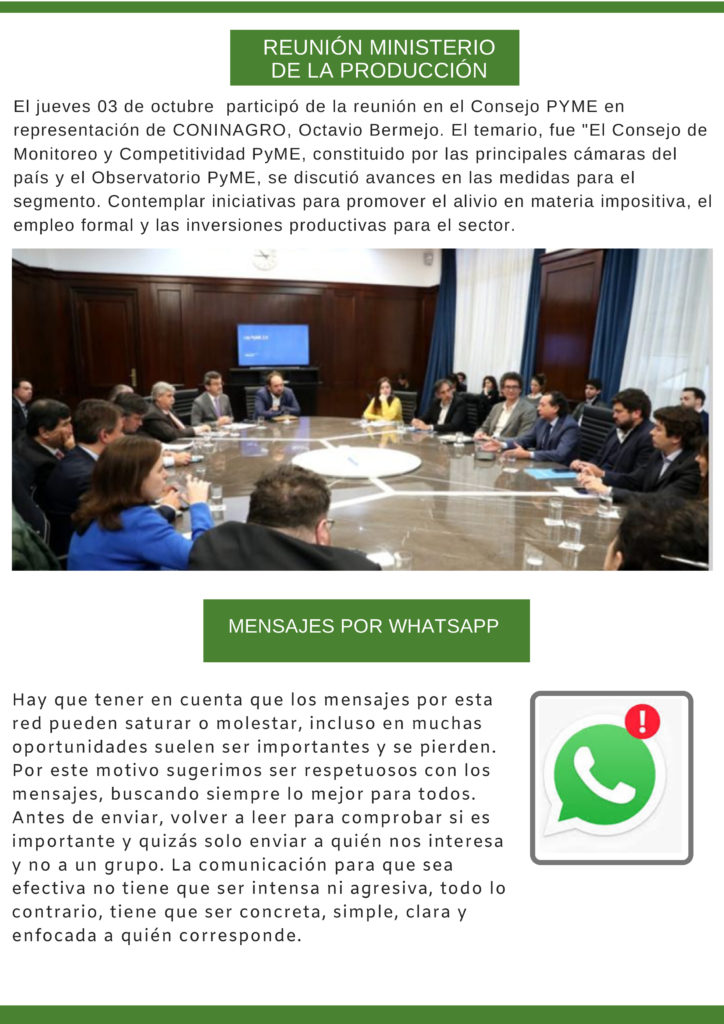 REUNIÓN MINISTERIO DE LA PRODUCCIÓN

El jueves 03 de octubre participó de la reunión en el Consejo PYME en representación de CONINAGRO, Octavio Bermejo. El temario, fue "El Consejo de Monitoreo y Competitividad PyME, constituido por las principales cámaras del país y el Observatorio PyME, se discutió avances en las medidas para el segmento. Contemplar iniciativas para promover el alivio en materia impositiva, el empleo formal y las inversiones productivas para el sector.

MENSAJES POR WHATSAPP

Hay que tener en cuenta que los mensajes por esta red pueden saturar o molestar, incluso en muchas oportunidades suelen ser importantes y se pierden. Por este motivo sugerimos ser respetuosos con los mensajes, buscando siempre lo mejor para todos. Antes de enviar, volver a leer para comprobar si es importante y quizás solo enviar a quién nos interesa y no a un grupo. La comunicación para que sea efectiva no tiene que ser intensa ni agresiva, todo lo contrario, tiene que ser concreta, simple, clara y enfocada a quién corresponde.